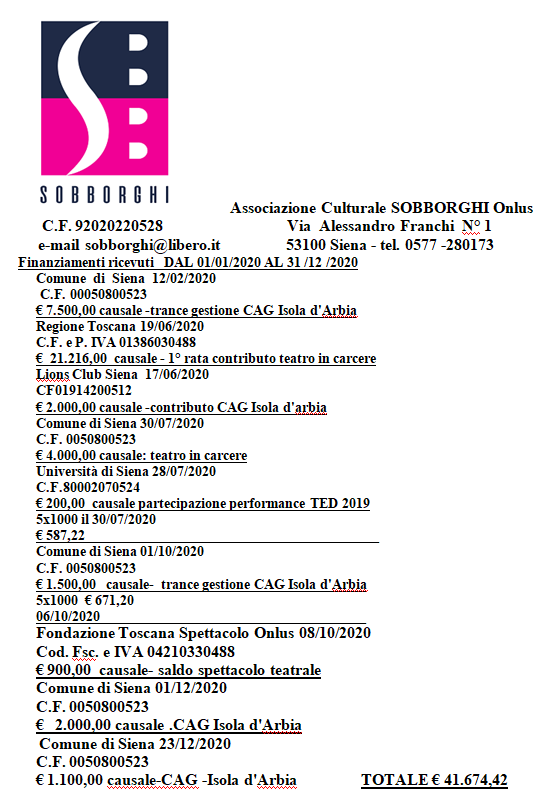 SOBBORGHI

Associazione Culturale SOBBORGHI Onlus
C.F. 92020220528
Via Alessandro Franchi N° 1
e-mail sobborghi@libero.it
53100 Siena - tel. 0577 -280173

Finanziamenti ricevuti DAL 01/01/2020 AL 31 /12 /2020

Comune di Siena 12/02/2020
C.F. 00050800523
€ 7.500,00 causale -trance gestione CAG Isola d'Arbia
Regione Toscana 19/06/2020
C.F. e P. IVA 01386030488
€ 21.216,00 causale - 1° rata contributo teatro in carcere
Lions Club Siena 17/06/2020
CF01914200512
€ 2.000,00 causale -contributo CAG Isola d'arbia
Comune di Siena 30/07/2020
C.F. 0050800523
€ 4.000,00 causale: teatro in carcere
Università di Siena 28/07/2020
C.F.80002070524
€ 200,00 causale partecipazione performance TED 2019
5x1000 il 30/07/2020
€ 587,22
Comune di Siena 01/10/2020
C.F. 0050800523
€ 1.500,00 causale- trance gestione CAG Isola d'Arbia
5x1000 € 671,20
06/10/2020
Fondazione Toscana Spettacolo Onlus 08/10/2020
Cod. Fsc. e IVA 04210330488
€ 900,00 causale- saldo spettacolo teatrale
Comune di Siena 01/12/2020
C.F. 0050800523
€ 2.000,00 causale .CAG Isola d'Arbia
Comune di Siena 23/12/2020
C.F. 0050800523
€ 1.100,00 causale-CAG -Isola d'Arbia
TOTALE € 41.674,42